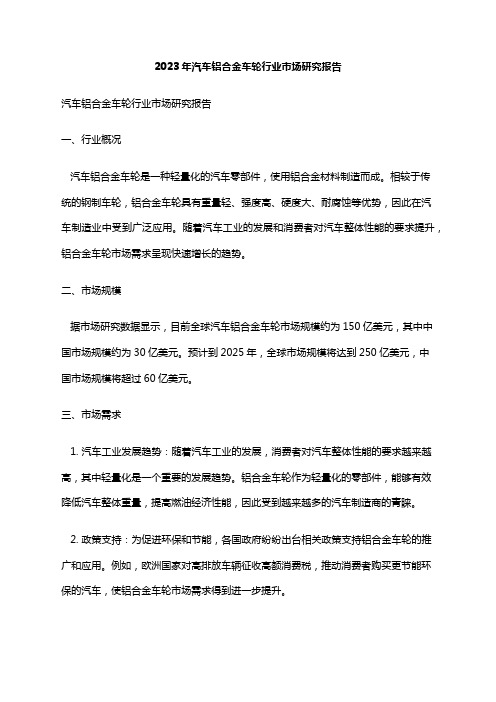 2023年汽车铝合金车轮行业市场研究报告

汽车铝合金车轮行业市场研究报告

一、行业概况

汽车铝合金车轮是一种轻量化的汽车零部件，使用铝合金材料制造而成。相较于传统的钢制车轮，铝合金车轮具有重量轻、强度高、硬度大、耐腐蚀等优势，因此在汽车制造业中受到广泛应用。随着汽车工业的发展和消费者对汽车整体性能的要求提升，铝合金车轮市场需求呈现快速增长的趋势。

二、市场规模

据市场研究数据显示，目前全球汽车铝合金车轮市场规模约为150亿美元，其中中国市场规模约为30亿美元。预计到2025年，全球市场规模将达到250亿美元，中国市场规模将超过60亿美元。

三、市场需求

1. 汽车工业发展趋势：随着汽车工业的发展，消费者对汽车整体性能的要求越来越高，其中轻量化是一个重要的发展趋势。铝合金车轮作为轻量化的零部件，能够有效降低汽车整体重量，提高燃油经济性能，因此受到越来越多的汽车制造商的青睐。

2. 政策支持：为促进环保和节能，各国政府纷纷出台相关政策支持铝合金车轮的推广和应用。例如，欧洲国家对高排放车辆征收高额消费税，推动消费者购买更节能环保的汽车，使铝合金车轮市场需求得到进一步提升。